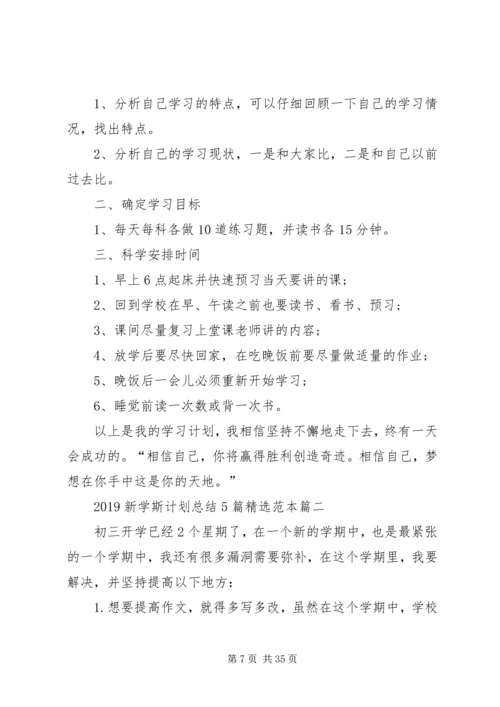 1、分析自己学习的特点，可以仔细回顾一下自己的学习情况，找出特点。

2、分析自己的学习现状，一是和大家比，二是和自己以前过去比。

二、确定学习目标

1、每天每科各做10道练习题，并读书各15分钟。

三、科学安排时间

1、早上6点起床并快速预习当天要讲的课；

2、回到学校在早、午读之前也要读书、看书、预习；

3、课间尽量复习上堂课老师讲的内容；

4、放学后要尽快回家，在吃晚饭前要尽量做适量的作业；

5、晚饭后一会儿必须重新开始学习；

6、睡觉前读一次数或背一次书。

以上是我的学习计划，我相信坚持不懈地走下去，终有一天会成功的。“相信自己，你将赢得胜利创造奇迹。相信自己，梦想在你手中这是你的天地。”

2019新学斯计划总结5篇精选范本篇二

初三开学已经2个星期了，在一个新的学期中，也是最紧张的一个学期中，我还有很多漏洞需要弥补，在这个学期里，我要解决，并坚持提高以下地方：

1.想要提高作文，就得多写多改，虽然在这个学期中，学校

第7页 共35页